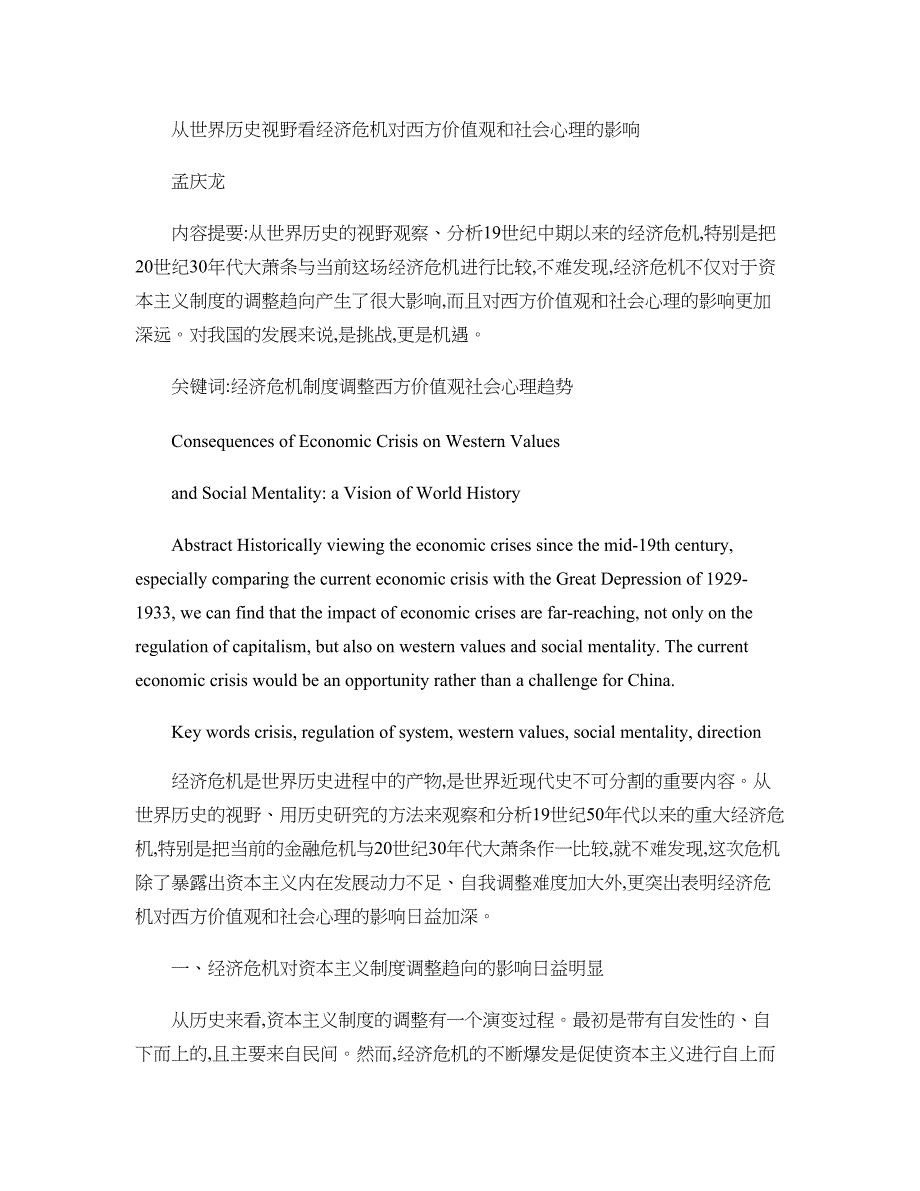 从世界历史视野看经济危机对西方价值观和社会心理的影响

孟庆龙

内容提要:从世界历史的视野观察、分析19世纪中期以来的经济危机,特别是把20世纪30年代大萧条与当前这场经济危机进行比较,不难发现,经济危机不仅对于资本主义制度的调整趋向产生了很大影响,而且对西方价值观和社会心理的影响更加深远。对我国的发展来说,是挑战,更是机遇。

关键词:经济危机制度调整西方价值观社会心理趋势

Consequences of Economic Crisis on Western Values

and Social Mentality: a Vision of World History

Abstract Historically viewing the economic crises since the mid-19th century, especially comparing the current economic crisis with the Great Depression of 1929-1933, we can find that the impact of economic crises are far-reaching, not only on the regulation of capitalism, but also on western values and social mentality. The current economic crisis would be an opportunity rather than a challenge for China.

Key words crisis, regulation of system, western values, social mentality, direction

经济危机是世界历史进程中的产物,是世界近现代史不可分割的重要内容。从世界历史的视野、用历史研究的方法来观察和分析19世纪50年代以来的重大经济危机,特别是把当前的金融危机与20世纪30年代大萧条作一比较,就不难发现,这次危机除了暴露出资本主义内在发展动力不足、自我调整难度加大外,更突出表明经济危机对西方价值观和社会心理的影响日益加深。

一、经济危机对资本主义制度调整趋向的影响日益明显

从历史来看,资本主义制度的调整有一个演变过程。最初是带有自发性的、自下而上的,且主要来自民间。然而,经济危机的不断爆发是促使资本主义进行自上而